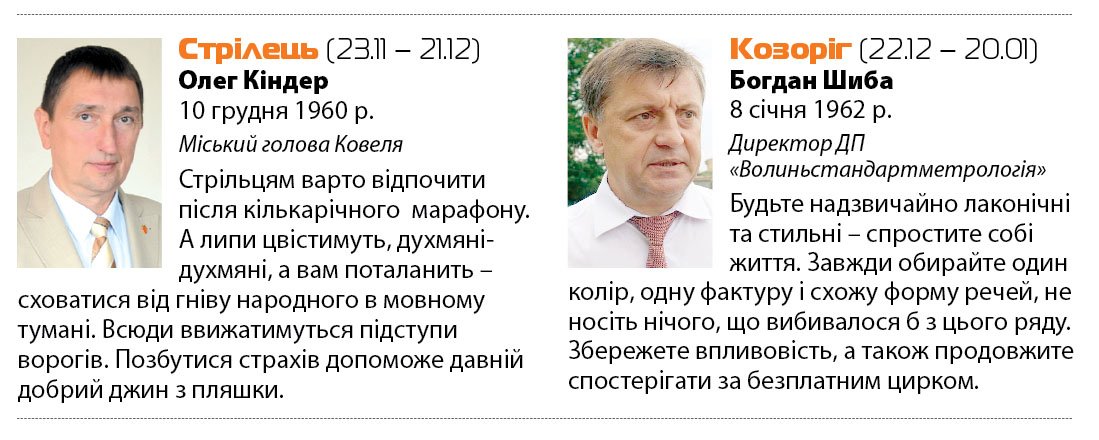 Стрілець (23.11 – 21.12)
Олег Кіндер
10 грудня 1960 р.
Міський голова Ковеля

Стрільцям варто відпочити після кількарічного марафону. А липи цвістимуть, духмяні-духмяні, а вам поталанить – сховатися від гніву народного в мовному тумані. Всюди ввижатимуться підступи ворогів. Позбутися страхів допоможе давній добрий джин з пляшки.

Козоріг (22.12 – 20.01)
Богдан Шиба
8 січня 1962 р.
Директор ДП «Волиньстандартметрологія»

Будьте надзвичайно лаконічні та стильні – спростите собі життя. Завжди обирайте один колір, одну фактуру і схожу форму речей, не носіть нічого, що вибивалося б з цього ряду. Збережете впливовість, а також продовжите спостерігати за безплатним цирком.